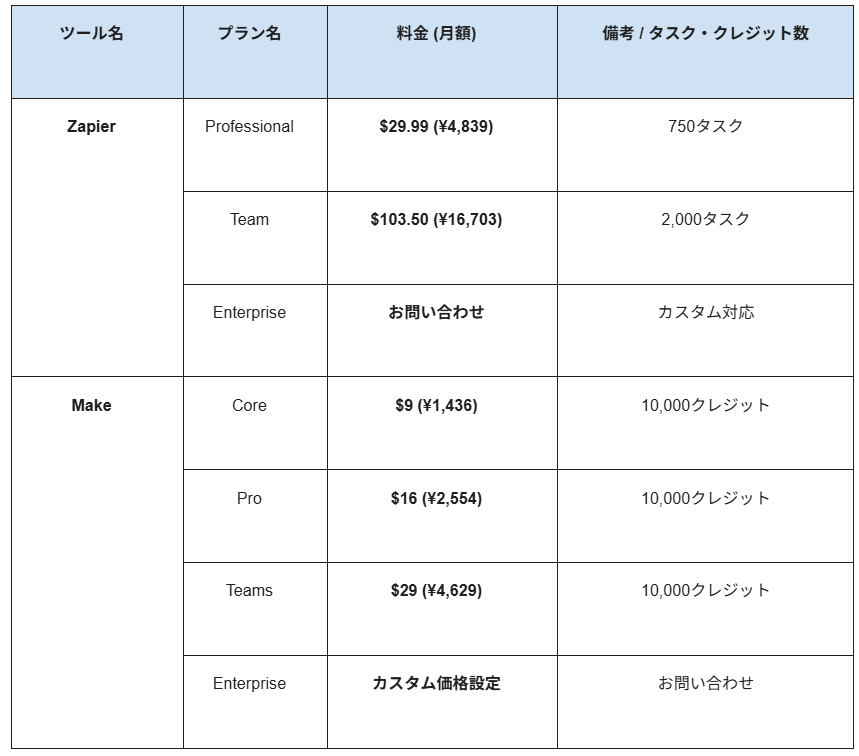 | ツール名 | プラン名 | 料金 (月額) | 備考 / タスク・クレジット数 |
|---|---|---|---|
| Zapier | Professional | $29.99 (¥4,839) | 750タスク |
| | Team | $103.50 (¥16,703) | 2,000タスク |
| | Enterprise | お問い合わせ | カスタム対応 |
| Make | Core | $9 (¥1,436) | 10,000クレジット |
| | Pro | $16 (¥2,554) | 10,000クレジット |
| | Teams | $29 (¥4,629) | 10,000クレジット |
| | Enterprise | カスタム価格設定 | お問い合わせ |